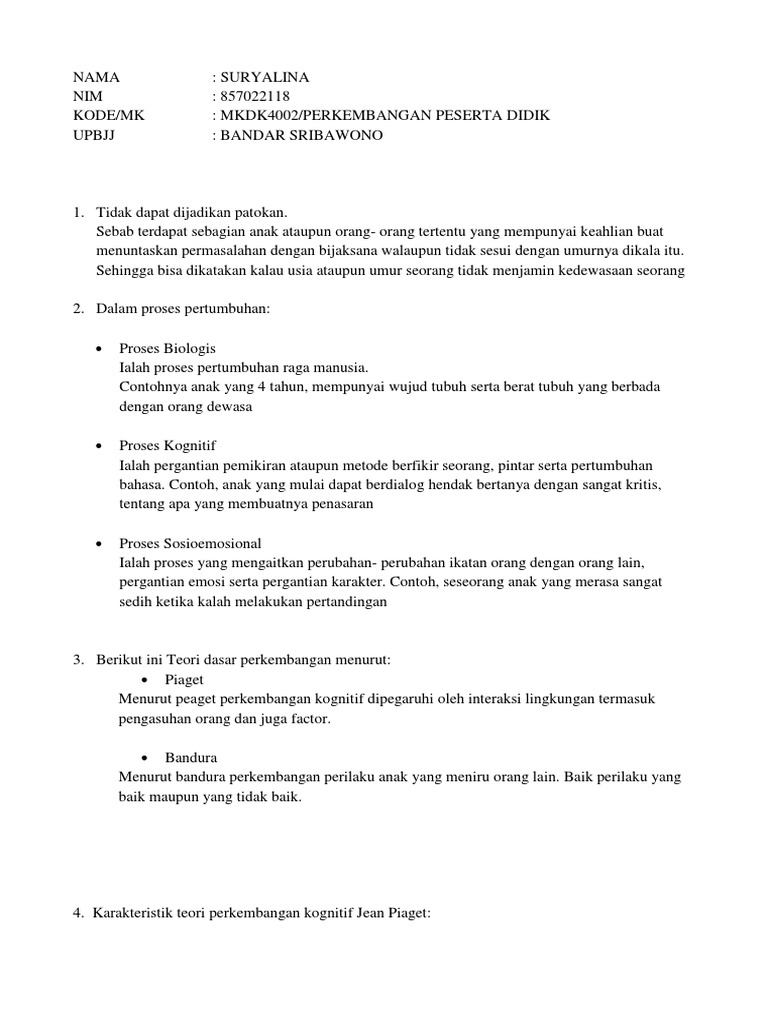 NAMA : SURYALINA
NIM : 857022118
KODE/MK : MKDK4002/PERKEMBANGAN PESERTA DIDIK
UPBJJ : BANDAR SRIBAWONO

1. Tidak dapat dijadikan patokan.
Sebab terdapat sebagian anak ataupun orang- orang tertentu yang mempunyai keahlian buat menuntaskan permasalahan dengan bijaksana walaupun tidak sesui dengan umurnya dikala itu. Sehingga bisa dikatakan kalau usia ataupun umur seorang tidak menjamin kedewasaan seorang

2. Dalam proses pertumbuhan:

• Proses Biologis
Ialah proses pertumbuhan raga manusia.
Contohnya anak yang 4 tahun, mempunyai wujud tubuh serta berat tubuh yang berbada dengan orang dewasa

• Proses Kognitif
Ialah pergantian pemikiran ataupun metode berfikir seorang, pintar serta pertumbuhan bahasa. Contoh, anak yang mulai dapat berdialog hendak bertanya dengan sangat kritis, tentang apa yang membuatnya penasaran

• Proses Sosioemosional
Ialah proses yang mengaitkan perubahan- perubahan ikatan orang dengan orang lain, pergantian emosi serta pergantian karakter. Contoh, seseorang anak yang merasa sangat sedih ketika kalah melakukan pertandingan

3. Berikut ini Teori dasar perkembangan menurut:
• Piaget
Menurut peaget perkembangan kognitif dipegaruhi oleh interaksi lingkungan termasuk pengasuhan orang dan juga factor.

• Bandura
Menurut bandura perkembangan perilaku anak yang meniru orang lain. Baik perilaku yang baik maupun yang tidak baik.

4. Karakteristik teori perkembangan kognitif Jean Piaget: